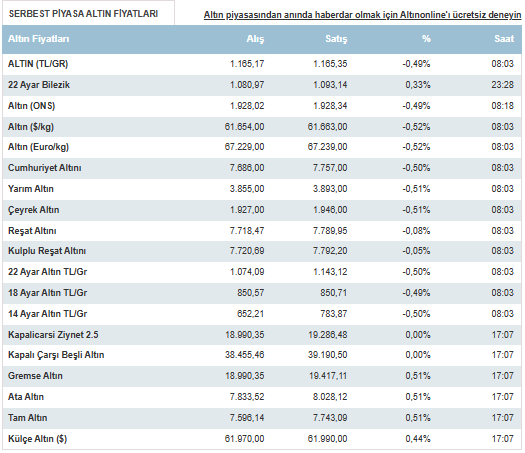 SERBEST PİYASA ALTIN FİYATLARI

Altın piyasasından anında haberdar olmak için Altınonline'ı ücretsiz deneyin

| Altın Fiyatları | Alış | Satış | % | Saat |
|---|---|---|---|---|
| ALTIN (TL/GR) | 1.165,17 | 1.165,35 | -0,49% | 08:03 |
| 22 Ayar Bilezik | 1.080,97 | 1.093,14 | 0,33% | 23:28 |
| Altın (ONS) | 1.928,02 | 1.928,34 | -0,49% | 08:18 |
| Altın ($/kg) | 61.654,00 | 61.663,00 | -0,52% | 08:03 |
| Altın (Euro/kg) | 67.229,00 | 67.239,00 | -0,52% | 08:03 |
| Cumhuriyet Altını | 7.686,00 | 7.757,00 | -0,50% | 08:03 |
| Yarım Altın | 3.855,00 | 3.893,00 | -0,51% | 08:03 |
| Çeyrek Altın | 1.927,00 | 1.946,00 | -0,51% | 08:03 |
| Reşat Altını | 7.718,47 | 7.789,95 | -0,08% | 08:03 |
| Kulplu Reşat Altını | 7.720,69 | 7.792,20 | -0,05% | 08:03 |
| 22 Ayar Altın TL/Gr | 1.074,09 | 1.143,12 | -0,50% | 08:03 |
| 18 Ayar Altın TL/Gr | 850,57 | 850,71 | -0,49% | 08:03 |
| 14 Ayar Altın TL/Gr | 652,21 | 783,87 | -0,50% | 08:03 |
| Kapalicarsi Ziynet 2.5 | 18.990,35 | 19.286,48 | 0,00% | 17:07 |
| Kapalı Çarşı Beşli Altın | 38.455,46 | 39.190,50 | 0,00% | 17:07 |
| Gremse Altın | 18.990,35 | 19.417,11 | 0,51% | 17:07 |
| Ata Altın | 7.833,52 | 8.028,12 | 0,51% | 17:07 |
| Tam Altın | 7.596,14 | 7.743,09 | 0,51% | 17:07 |
| Külçe Altın ($) | 61.970,00 | 61.990,00 | 0,44% | 17:07 |